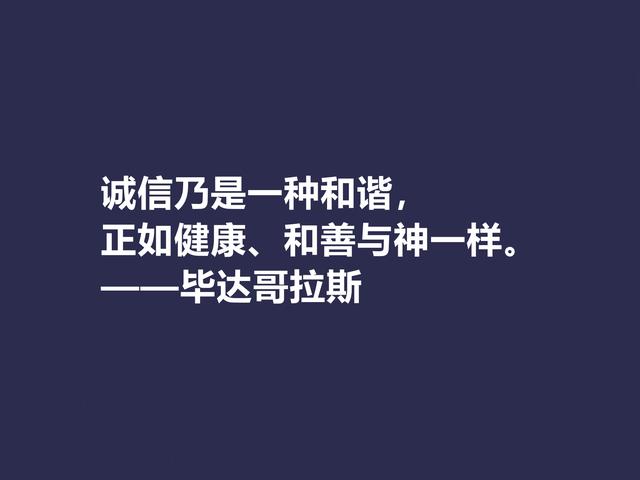 诚信乃是一种和谐，
正如健康、和善与神一样。
——毕达哥拉斯